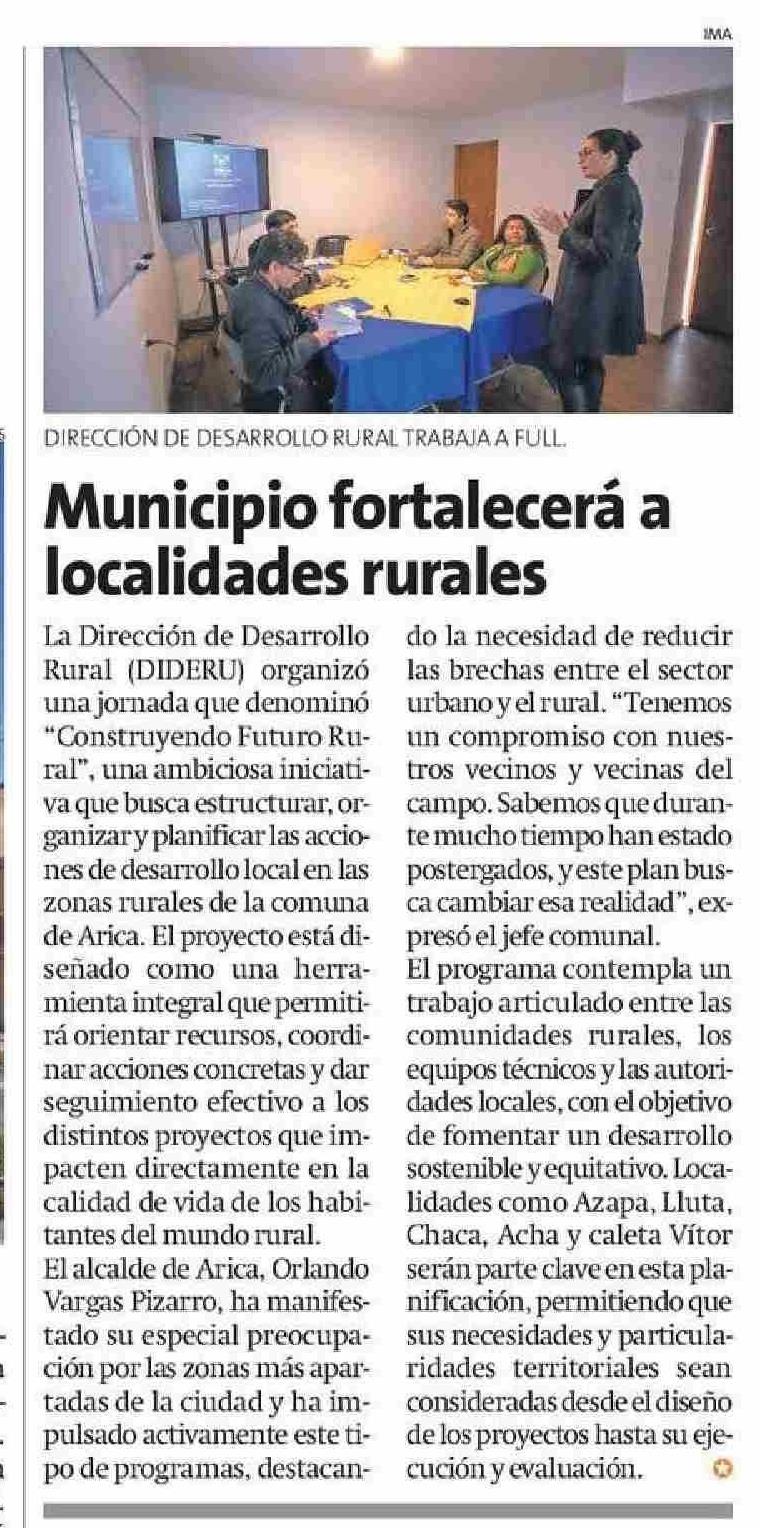 IMA

DIRECCIÓN DE DESARROLLO RURAL TRABAJA A FULL.

Municipio fortalecerá a localidades rurales

La Dirección de Desarrollo Rural (DIDERU) organizó una jornada que denominó "Construyendo Futuro Rural", una ambiciosa iniciativa que busca estructurar, organizar y planificar las acciones de desarrollo local en las zonas rurales de la comuna de Arica. El proyecto está diseñado como una herramienta integral que permitirá orientar recursos, coordinar acciones concretas y dar seguimiento efectivo a los distintos proyectos que impacten directamente en la calidad de vida de los habitantes del mundo rural.

El alcalde de Arica, Orlando Vargas Pizarro, ha manifestado su especial preocupación por las zonas más apartadas de la ciudad y ha impulsado activamente este tipo de programas, destacando la necesidad de reducir las brechas entre el sector urbano y el rural. "Tenemos un compromiso con nuestros vecinos y vecinas del campo. Sabemos que durante mucho tiempo han estado postergados, y este plan busca cambiar esa realidad", expresó el jefe comunal.

El programa contempla un trabajo articulado entre las comunidades rurales, los equipos técnicos y las autoridades locales, con el objetivo de fomentar un desarrollo sostenible y equitativo. Localidades como Azapa, Lluta, Chaca, Acha y caleta Vítor serán parte clave en esta planificación, permitiendo que sus necesidades y particularidades territoriales sean consideradas desde el diseño de los proyectos hasta su ejecución y evaluación.